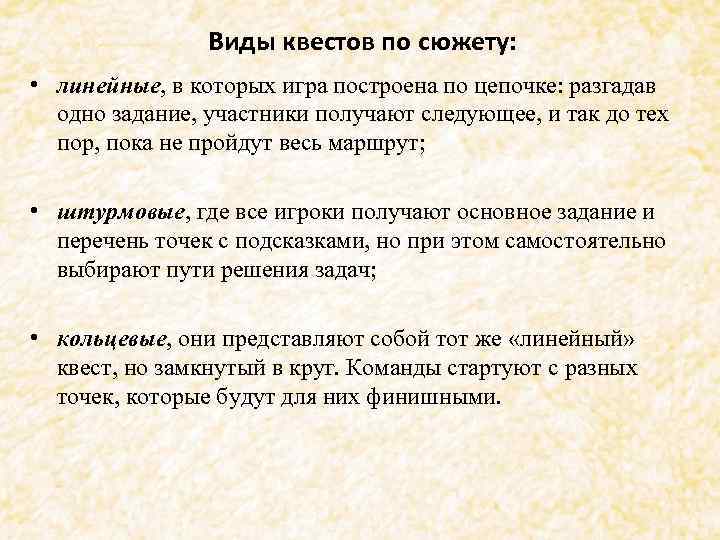 Виды квестов по сюжету:

• линейные, в которых игра построена по цепочке: разгадав одно задание, участники получают следующее, и так до тех пор, пока не пройдут весь маршрут;

• штурмовые, где все игроки получают основное задание и перечень точек с подсказками, но при этом самостоятельно выбирают пути решения задач;

• кольцевые, они представляют собой тот же «линейный» квест, но замкнутый в круг. Команды стартуют с разных точек, которые будут для них финишными.